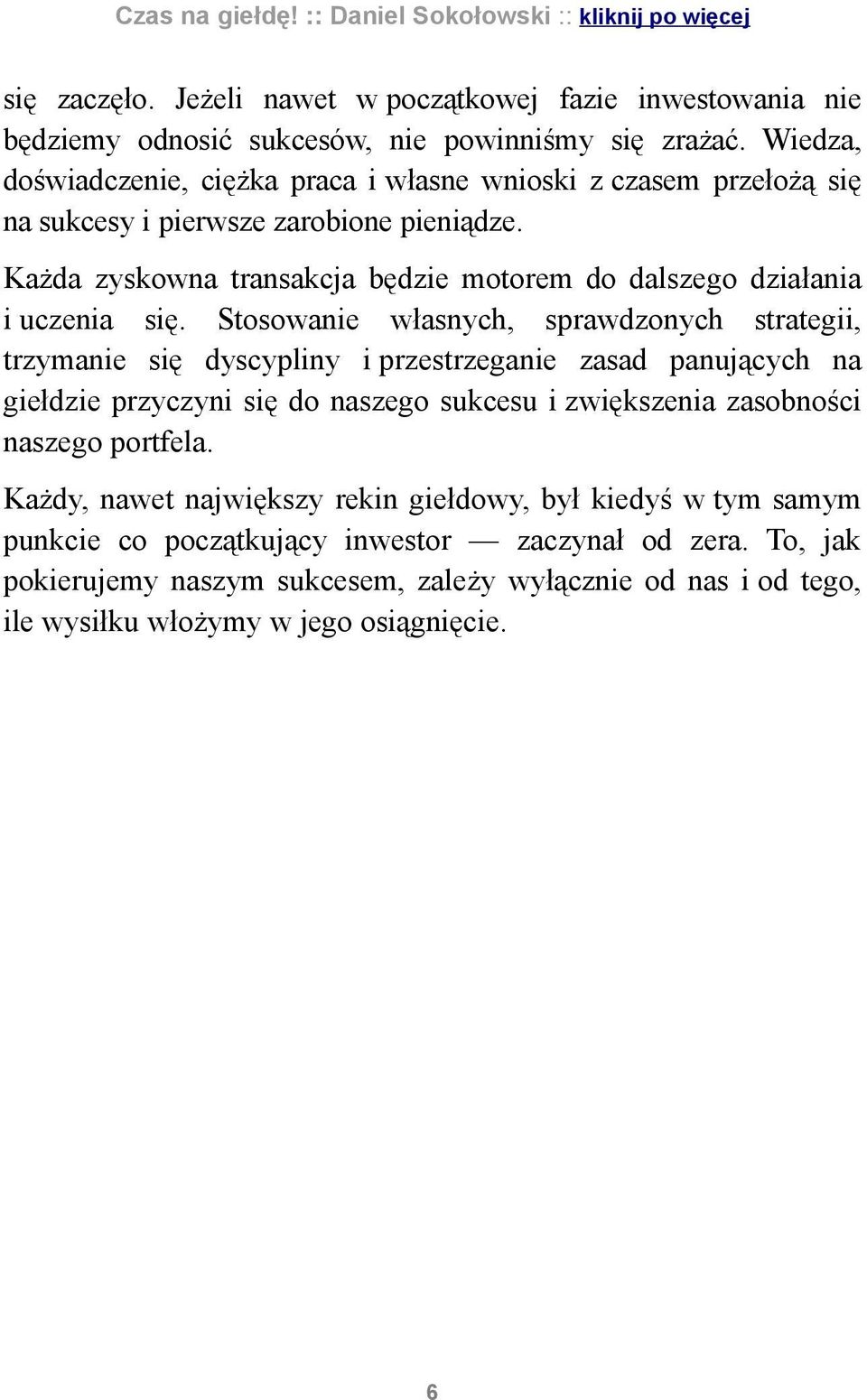 Czas na giełdę! :: Daniel Sokołowski :: kliknij po więcej

się zaczęło. Jeżeli nawet w początkowej fazie inwestowania nie będziemy odnosić sukcesów, nie powinniśmy się zrażać. Wiedza, doświadczenie, ciężka praca i własne wnioski z czasem przełożą się na sukcesy i pierwsze zarobione pieniądze.

Każda zyskowna transakcja będzie motorem do dalszego działania i uczenia się. Stosowanie własnych, sprawdzonych strategii, trzymanie się dyscypliny i przestrzeganie zasad panujących na giełdzie przyczyni się do naszego sukcesu i zwiększenia zasobności naszego portfela.

Każdy, nawet największy rekin giełdowy, był kiedyś w tym samym punkcie co początkujący inwestor — zaczynał od zera. To, jak pokierujemy naszym sukcesem, zależy wyłącznie od nas i od tego, ile wysiłku włożymy w jego osiągnięcie.

6